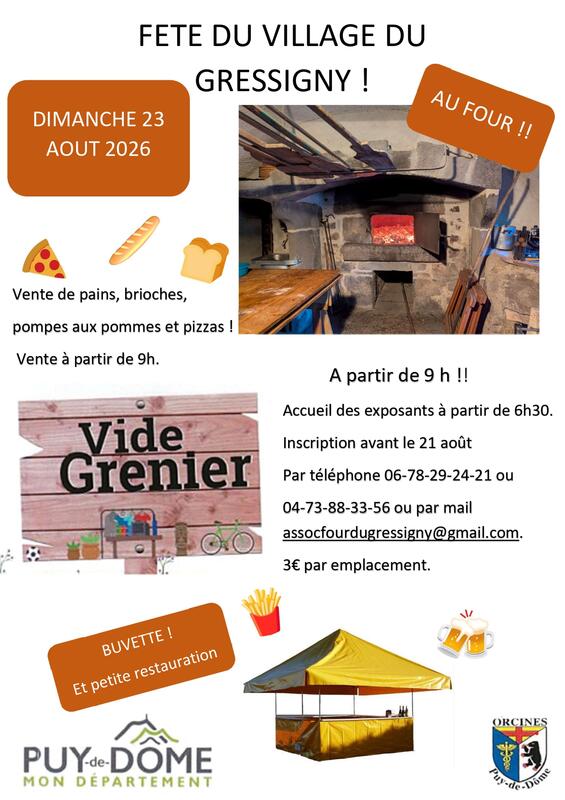 FETE DU VILLAGE DU GRESSIGNY !

DIMANCHE 23
AOUT 2026

AU FOUR !!

Vente de pains, brioches, pompes aux pommes et pizzas !

Vente à partir de 9h.

Vide
Grenier

A partir de 9 h !!

Accueil des exposants à partir de 6h30.

Inscription avant le 21 août

Par téléphone 06-78-29-24-21 ou 04-73-88-33-56 ou par mail assocfourdugressigny@gmail.com.

3€ par emplacement.

BUVETTE !
Et petite restauration

PUY-de-DÔME
MON DÉPARTEMENT

ORCINES
Puy-de-Dôme